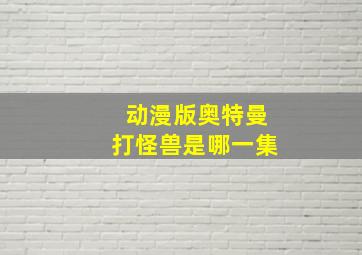 动漫版奥特曼
打怪兽是哪一集